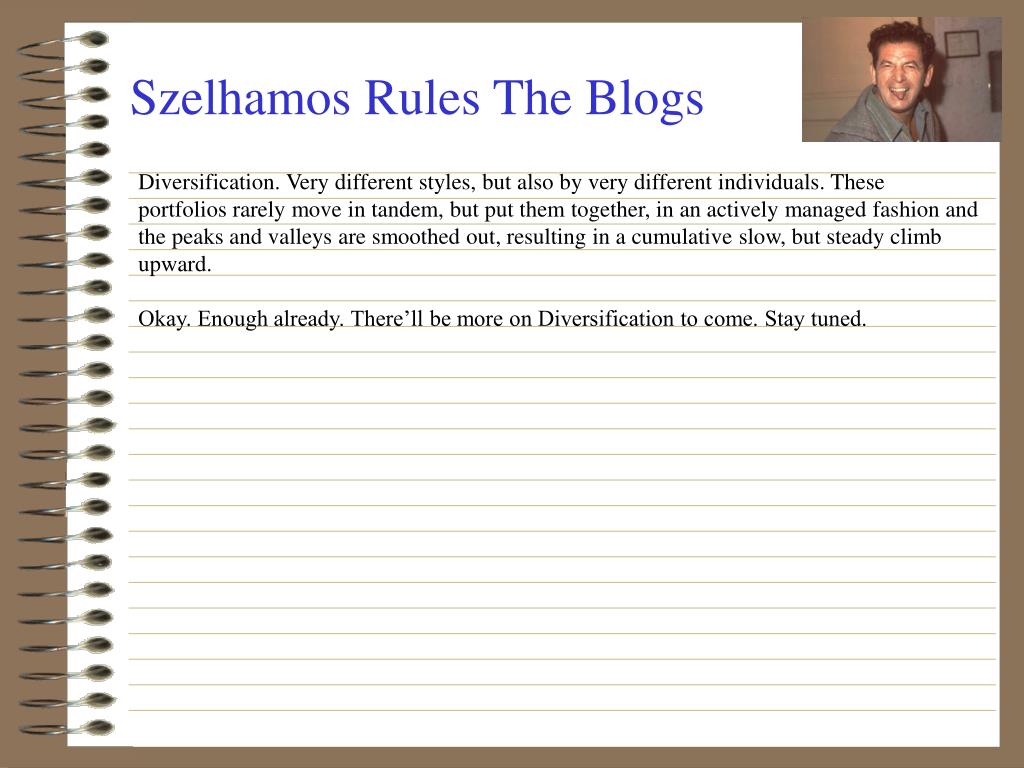 Szelhamos Rules The Blogs

Diversification. Very different styles, but also by very different individuals. These portfolios rarely move in tandem, but put them together, in an actively managed fashion and the peaks and valleys are smoothed out, resulting in a cumulative slow, but steady climb upward.

Okay. Enough already. There’ll be more on Diversification to come. Stay tuned.